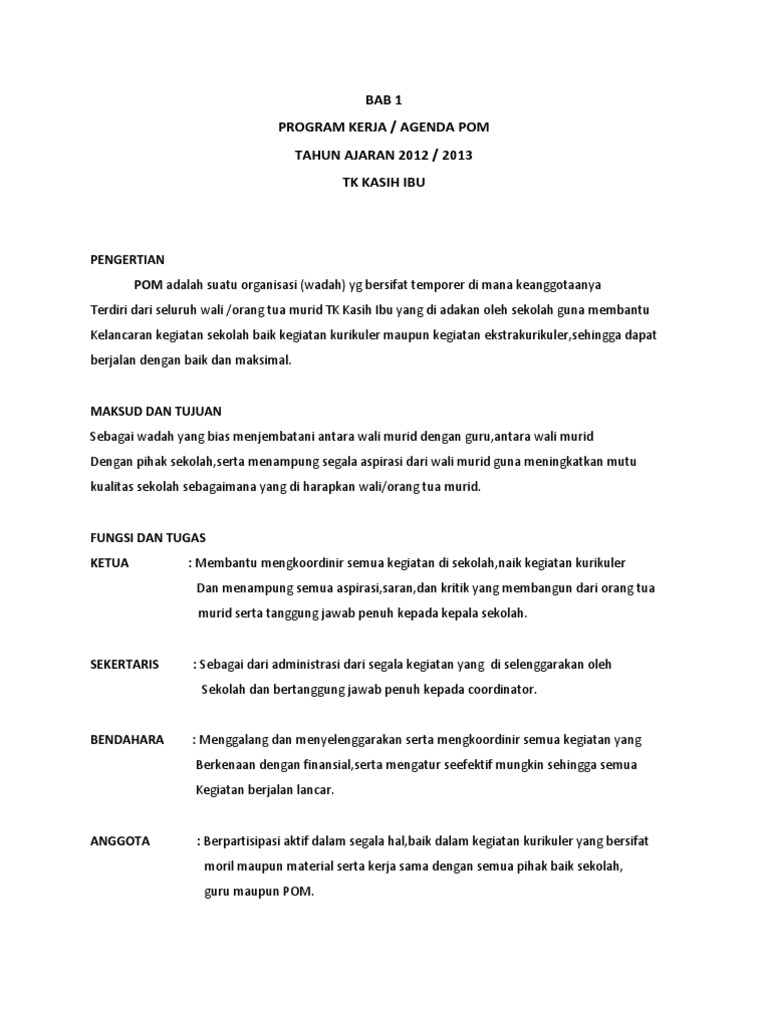 BAB 1
PROGRAM KERJA / AGENDA POM
TAHUN AJARAN 2012 / 2013
TK KASIH IBU

PENGERTIAN
POM adalah suatu organisasi (wadah) yg bersifat temporer di mana keanggotaanya Terdiri dari seluruh wali /orang tua murid TK Kasih Ibu yang di adakan oleh sekolah guna membantu Kelancaran kegiatan sekolah baik kegiatan kurikuler maupun kegiatan ekstrakurikuler,sehingga dapat berjalan dengan baik dan maksimal.

MAKSUD DAN TUJUAN
Sebagai wadah yang bias menjembatani antara wali murid dengan guru,antara wali murid Dengan pihak sekolah,serta menampung segala aspirasi dari wali murid guna meningkatkan mutu kualitas sekolah sebagaimana yang di harapkan wali/orang tua murid.

FUNGSI DAN TUGAS
KETUA : Membantu mengkoordinir semua kegiatan di sekolah,naik kegiatan kurikuler Dan menampung semua aspirasi,saran,dan kritik yang membangun dari orang tua murid serta tanggung jawab penuh kepada kepala sekolah.

SEKERTARIS : Sebagai dari administrasi dari segala kegiatan yang di selenggarakan oleh Sekolah dan bertanggung jawab penuh kepada coordinator.

BENDAHARA : Menggalang dan menyelenggarakan serta mengkoordinir semua kegiatan yang Berkenaan dengan finansial,serta mengatur seefektif mungkin sehingga semua Kegiatan berjalan lancar.

ANGGOTA : Berpartisipasi aktif dalam segala hal,baik dalam kegiatan kurikuler yang bersifat moril maupun material serta kerja sama dengan semua pihak baik sekolah, guru maupun POM.